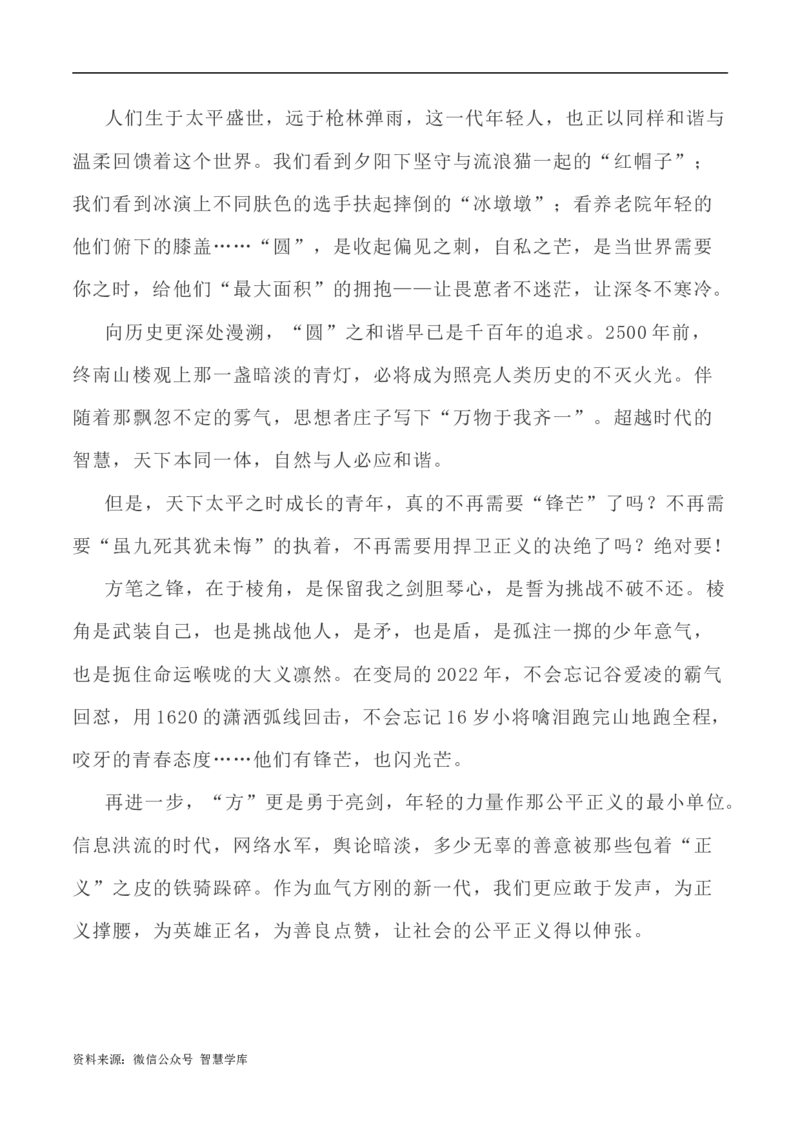 人们生于太平盛世，远于枪林弹雨，这一代年轻人，也正以同样和谐与温柔回馈着这个世界。我们看到夕阳下坚守与流浪猫一起的“红帽子”；我们看到冰演上不同肤色的选手扶起摔倒的“冰墩墩”；看养老院年轻的他们俯下的膝盖……“圆”，是收起偏见之刺，自私之芒，是当世界需要你之时，给他们“最大面积”的拥抱——让畏葸者不迷茫，让深冬不寒冷。

向历史更深处漫溯，“圆”之和谐早已是千百年的追求。2500年前，终南山楼观上那一盏暗淡的青灯，必将成为照亮人类历史的不灭火光。伴随着那飘忽不定的雾气，思想者庄子写下“万物于我齐一”。超越时代的智慧，天下本同一体，自然与人必应和谐。

但是，天下太平之时成长的青年，真的不再需要“锋芒”了吗？不再需要“虽九死其犹未悔”的执着，不再需要用捍卫正义的决绝了吗？绝对要！

方笔之锋，在于棱角，是保留我之剑胆琴心，是誓为挑战不破不还。棱角是武装自己，也是挑战他人，是矛，也是盾，是孤注一掷的少年意气，也是扼住命运喉咙的大义凛然。在变局的2022年，不会忘记谷爱凌的霸气回怼，用1620的潇洒弧线回击，不会忘记16岁小将噙泪跑完山地跑全程，咬牙的青春态度……他们有锋芒，也闪光芒。

再进一步，“方”更是勇于亮剑，年轻的力量作那公平正义的最小单位。信息洪流的时代，网络水军，舆论暗淡，多少无辜的善意被那些包着“正义”之皮的铁骑踩碎。作为血气方刚的新一代，我们更应敢于发声，为正义撑腰，为英雄正名，为善良点赞，让社会的公平正义得以伸张。

资料来源：微信公众号 智慧学库